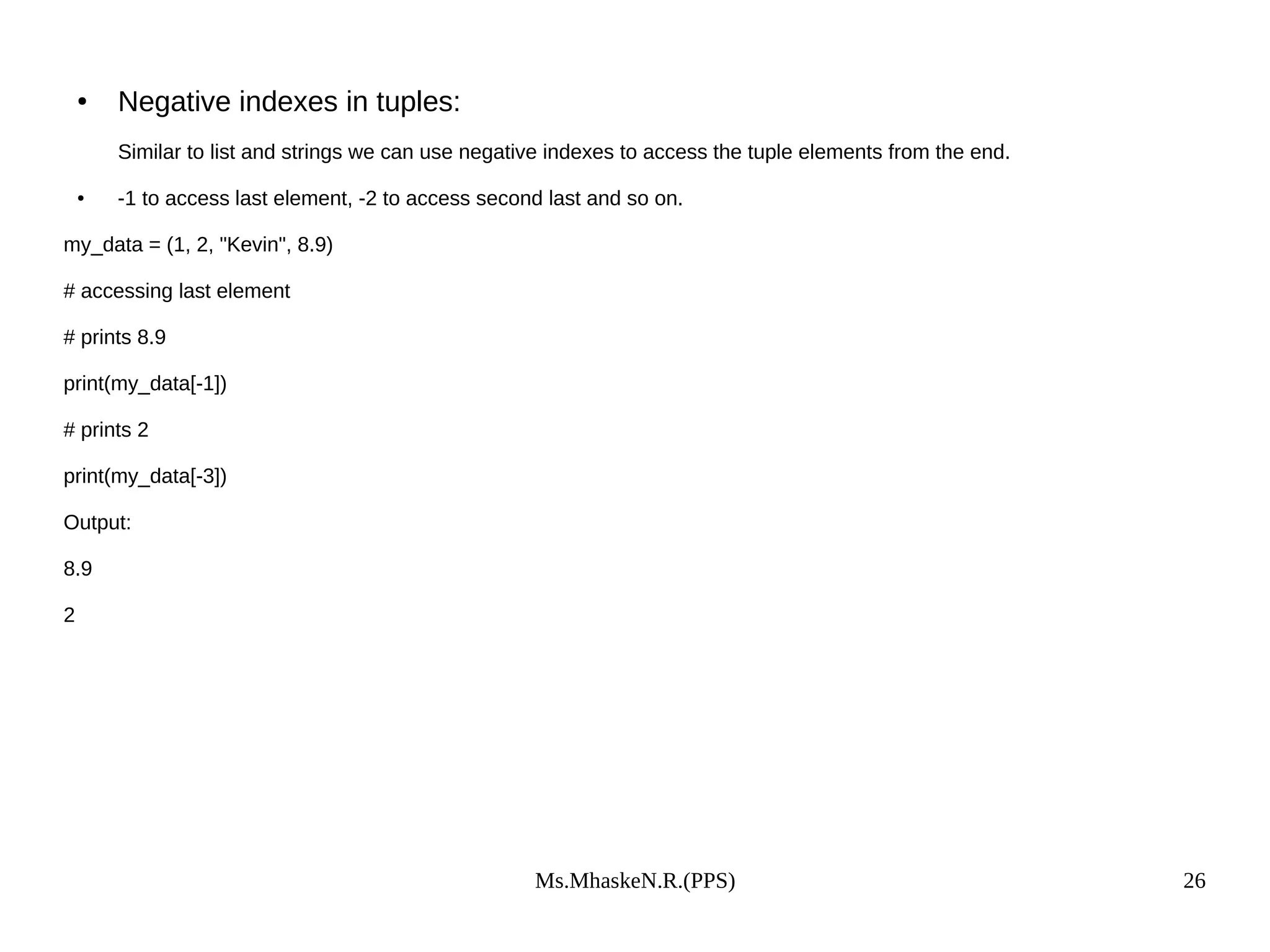 • Negative indexes in tuples:

Similar to list and strings we can use negative indexes to access the tuple elements from the end.

• -1 to access last element, -2 to access second last and so on.

my_data = (1, 2, "Kevin", 8.9)

# accessing last element

# prints 8.9

print(my_data[-1])

# prints 2

print(my_data[-3])

Output:

8.9

2

Ms.MhaskeN.R.(PPS)

26